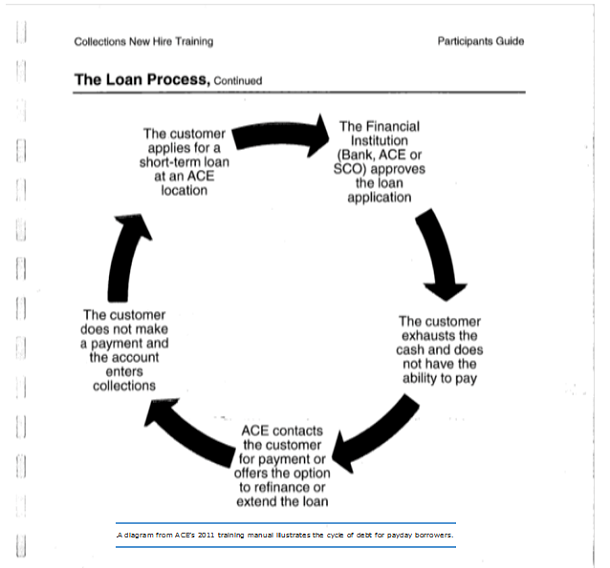 Collections New Hire Training

Participants Guide

The Loan Process, Continued

The customer applies for a short-term loan at an ACE location

The Financial Institution (Bank, ACE or SCO) approves the loan application

The customer exhausts the cash and does not have the ability to pay

ACE contacts the customer for payment or offers the option to refinance or extend the loan

The customer does not make a payment and the account enters collections

A diagram from ACE's 2011 training manual illustrates the cycle of debt for payday borrowers.